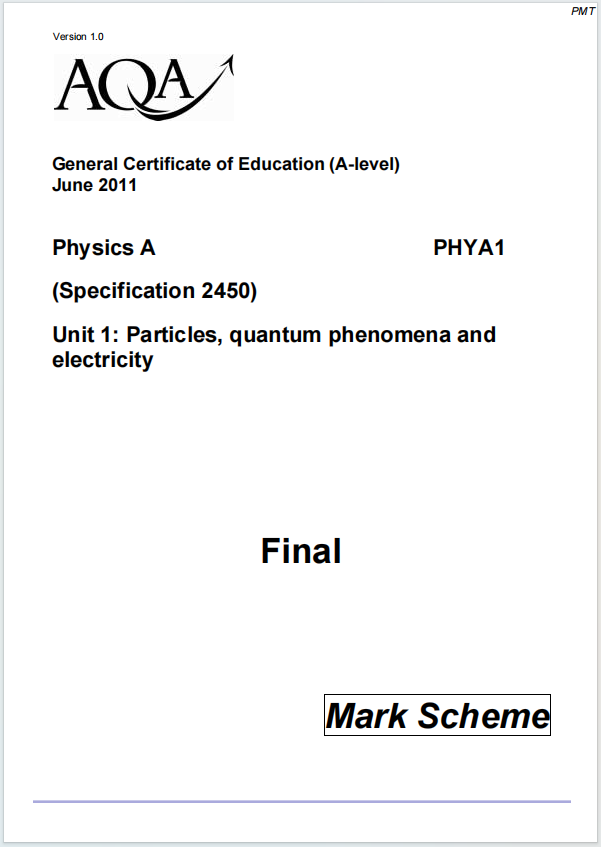 PMT

Version 1.0

AQA

General Certificate of Education (A-level)
June 2011

Physics A PHYA1

(Specification 2450)

Unit 1: Particles, quantum phenomena and electricity

Final

Mark Scheme